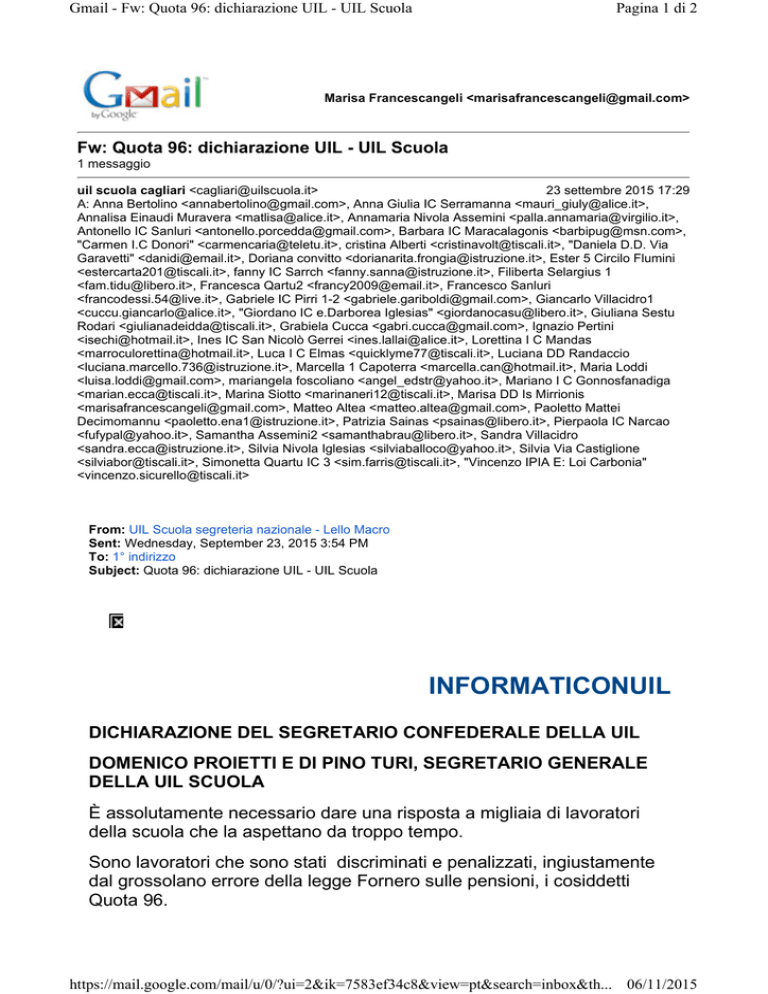 Gmail - Fw: Quota 96: dichiarazione UIL - UIL Scuola

Pagina 1 di 2

Gmail by Google

Marisa Francescangeli <marisafrancescangeli@gmail.com>

Fw: Quota 96: dichiarazione UIL - UIL Scuola
1 messaggio

uil scuola cagliari <cagliari@uilscuola.it> 23 settembre 2015 17:29
A: Anna Bertolino <annabertolino@gmail.com>, Anna Giulia IC Serramanna <mauri_giuly@alice.it>, Annalisa Einaudi Muravera <matlisa@alice.it>, Annamaria Nivola Assemini <palla.annamaria@virgilio.it>, Antonello IC Sanluri <antonello.porcedda@gmail.com>, Barbara IC Maracalagonis <barbipug@msn.com>, "Carmen I.C Donori" <carmencaria@teletu.it>, cristina Alberti <cristinavolt@tiscali.it>, "Daniela D.D. Via Garavetti" <danidi@email.it>, Doriana convitto <dorianarita.frongia@istruzione.it>, Ester 5 Circilo Flumini <estercarta201@tiscali.it>, fanny IC Sarrch <fanny.sanna@istruzione.it>, Filiberta Selargius 1 <fam.tidu@libero.it>, Francesca Qartu2 <francy2009@email.it>, Francesco Sanluri <francodessi.54@live.it>, Gabriele IC Pirri 1-2 <gabriele.gariboldi@gmail.com>, Giancarlo Villacidro1 <cuccu.giancarlo@alice.it>, "Giordano IC e.Darborea Iglesias" <giordanocasu@libero.it>, Giuliana Sestu Rodari <giulianadeidda@tiscali.it>, Grabiela Cucca <gabri.cucca@gmail.com>, Ignazio Pertini <isechi@hotmail.it>, Ines IC San Nicolò Gerrei <ines.lallai@alice.it>, Lorettina I C Mandas <marroculorettina@hotmail.it>, Luca I C Elmas <quicklyme77@tiscali.it>, Luciana DD Randaccio <luciana.marcello.736@istruzione.it>, Marcella 1 Capoterra <marcella.can@hotmail.it>, Maria Loddi <luisa.loddi@gmail.com>, mariangela foscoliano <angel_edstr@yahoo.it>, Mariano I C Gonnosfanadiga <marian.ecca@tiscali.it>, Marina Siotto <marinaneri12@tiscali.it>, Marisa DD Is Mirrionis <marisafrancescangeli@gmail.com>, Matteo Altea <matteo.altea@gmail.com>, Paoletto Mattei Decimomannu <paoletto.ena1@istruzione.it>, Patrizia Sainas <psainas@libero.it>, Pierpaola IC Narcao <fufypal@yahoo.it>, Samantha Assemini2 <samanthabrau@libero.it>, Sandra Villacidro <sandra.ecca@istruzione.it>, Silvia Nivola Iglesias <silviaballoco@yahoo.it>, Silvia Via Castiglione <silviabor@tiscali.it>, Simonetta Quartu IC 3 <sim.farris@tiscali.it>, "Vincenzo IPIA E: Loi Carbonia" <vincenzo.sicurello@tiscali.it>

From: UIL Scuola segreteria nazionale - Lello Macro
Sent: Wednesday, September 23, 2015 3:54 PM
To: 1° indirizzo
Subject: Quota 96: dichiarazione UIL - UIL Scuola

INFORMATICONUIL

DICHIARAZIONE DEL SEGRETARIO CONFEDERALE DELLA UIL

DOMENICO PROIETTI E DI PINO TURI, SEGRETARIO GENERALE DELLA UIL SCUOLA

È assolutamente necessario dare una risposta a migliaia di lavoratori della scuola che la aspettano da troppo tempo.

Sono lavoratori che sono stati discriminati e penalizzati, ingiustamente dal grossolano errore della legge Fornero sulle pensioni, i cosiddetti Quota 96.

https://mail.google.com/mail/u/0/?ui=2&ik=7583ef34c8&view=pt&search=inbox&th... 06/11/2015